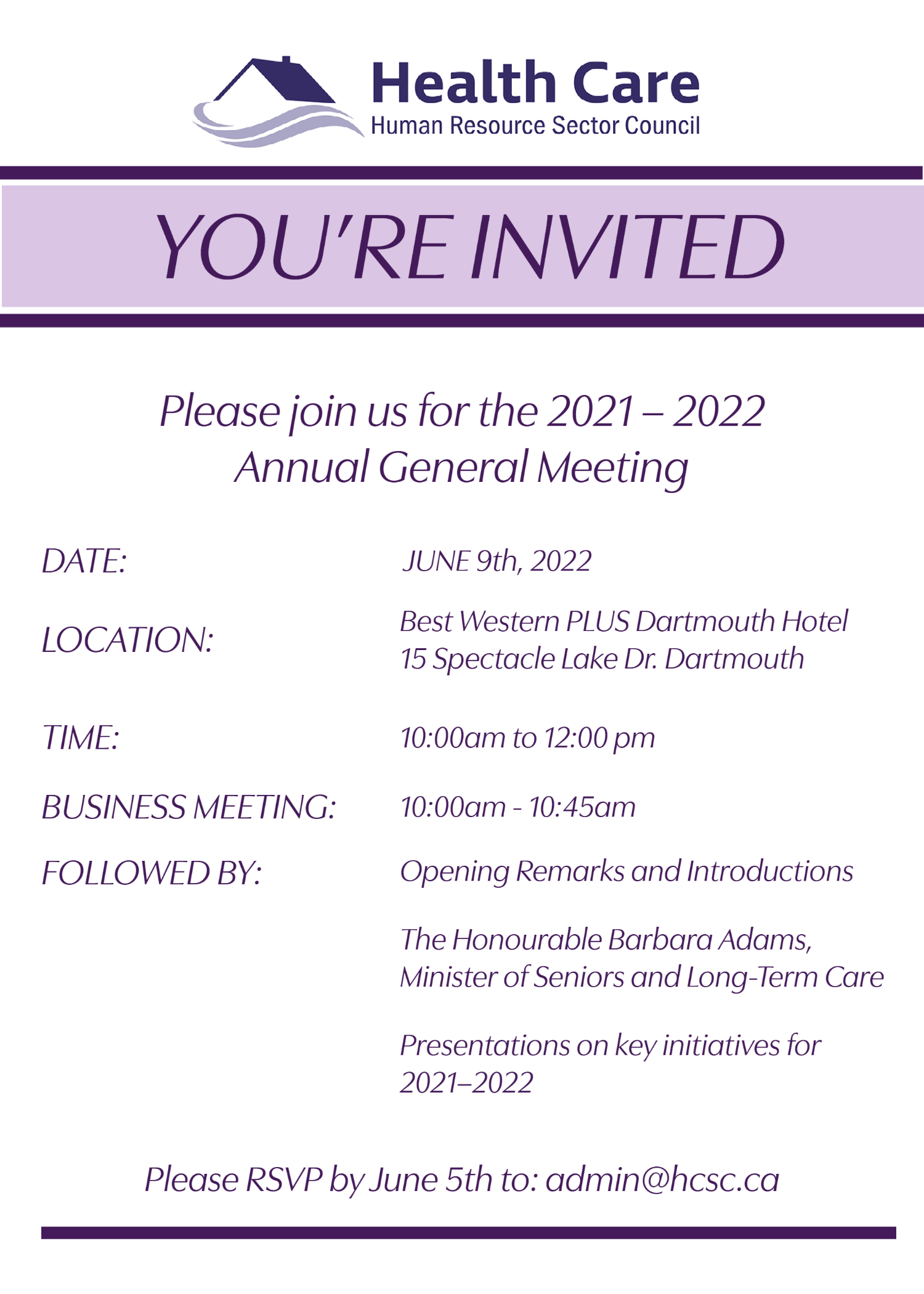 Health Care
Human Resource Sector Council

YOU'RE INVITED

Please join us for the 2021 – 2022 Annual General Meeting

DATE: JUNE 9th, 2022

LOCATION: Best Western PLUS Dartmouth Hotel
15 Spectacle Lake Dr. Dartmouth

TIME: 10:00am to 12:00 pm

BUSINESS MEETING: 10:00am - 10:45am

FOLLOWED BY: Opening Remarks and Introductions

The Honourable Barbara Adams, Minister of Seniors and Long-Term Care

Presentations on key initiatives for 2021–2022

Please RSVP by June 5th to: admin@hcsc.ca